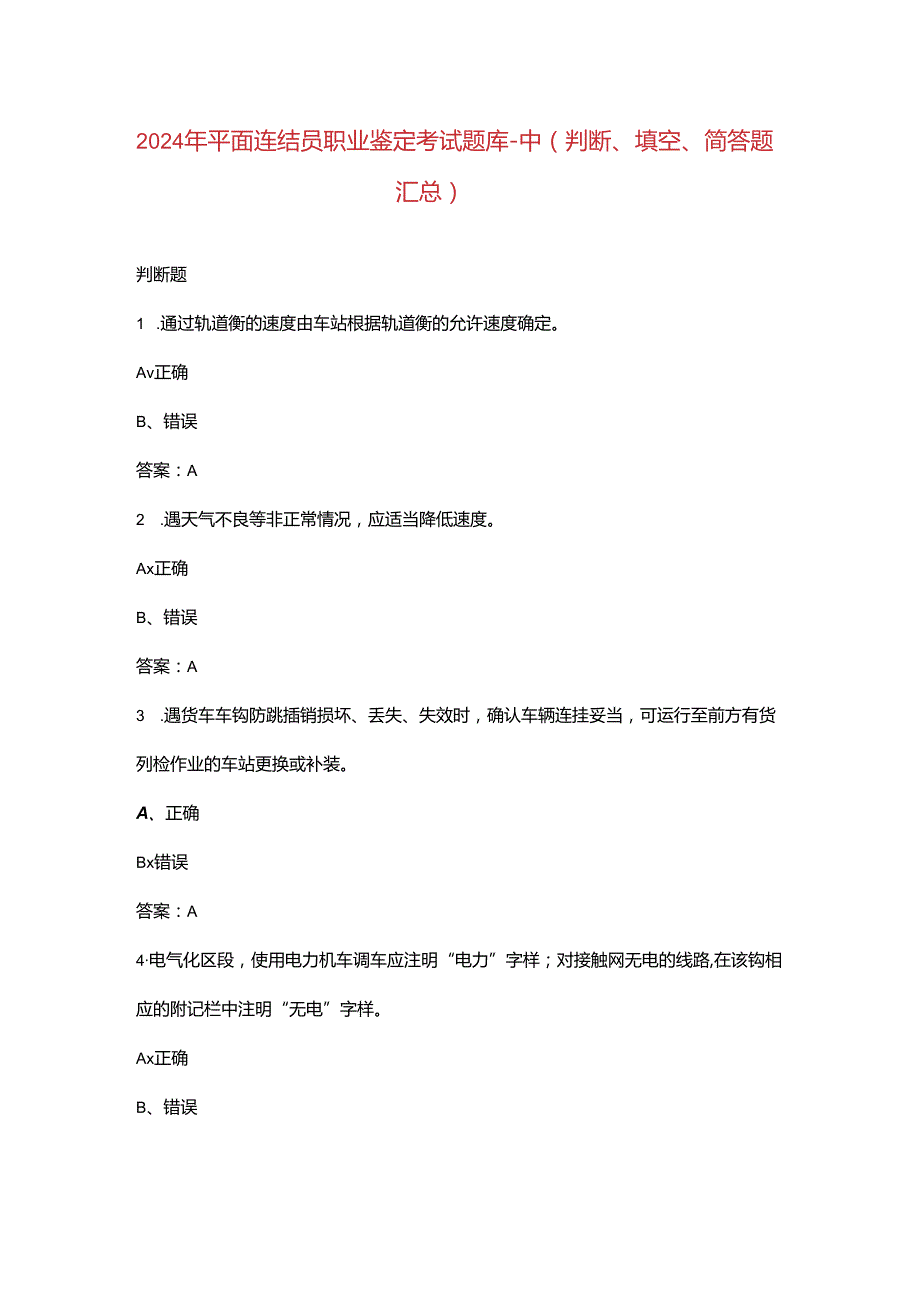 2024年平面连结员职业鉴定考试题库-中（判断、填空、简答题汇总）

判断题

1 .通过轨道衡的速度由车站根据轨道衡的允许速度确定。

Av正确

B、错误

答案：A

2 .遇天气不良等非正常情况，应适当降低速度。

Ax正确

B、错误

答案：A

3 .遇货车车钩防跳插销损坏、丢失、失效时，确认车辆连挂妥当，可运行至前方有货列检作业的车站更换或补装。

A、正确

Bx错误

答案：A

4·电气化区段，使用电力机车调车应注明“电力”字样；对接触网无电的线路,在该钩相应的附记栏中注明“无电”字样。

Ax正确

B、错误